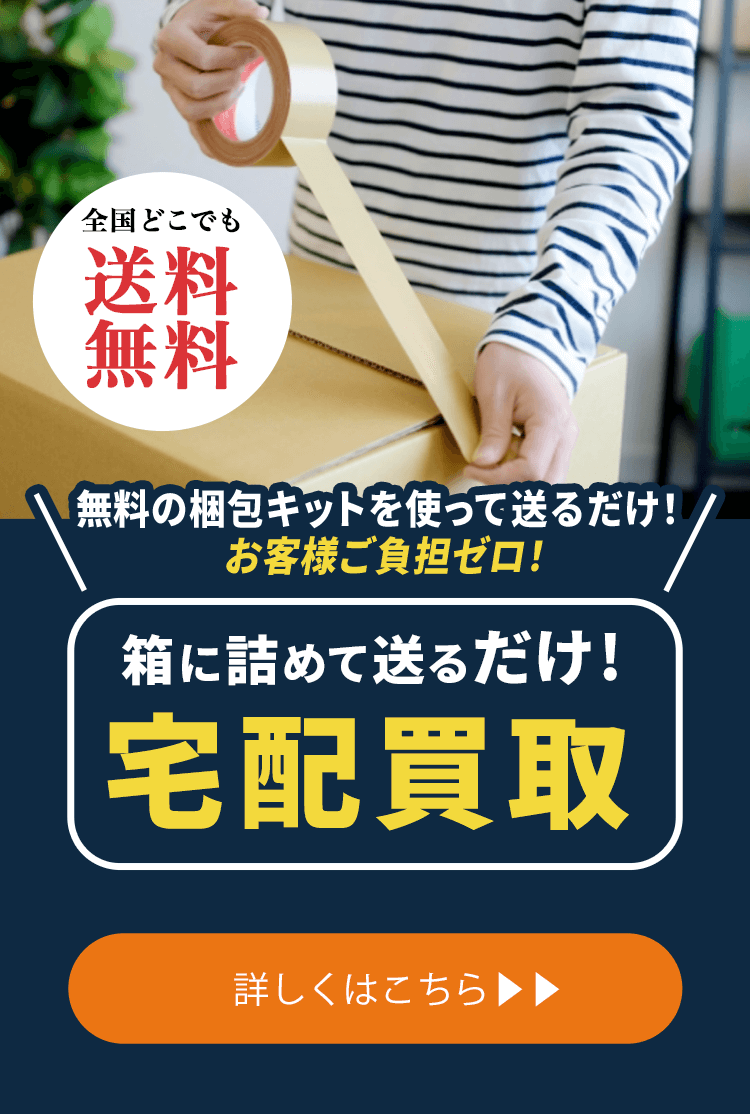 全国どこでも
送料無料

無料の梱包キットを使って送るだけ！
お客様ご負担ゼロ！

箱に詰めて送るだけ！
宅配買取

詳しくはこちら▶▶